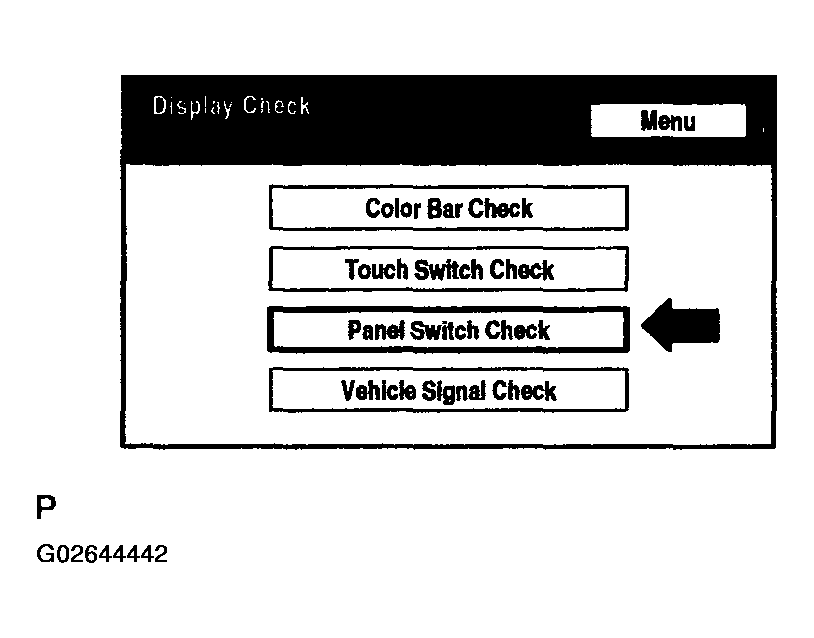 Display Check

Menu

Color Bar Check

Touch Switch Check

Panel Switch Check

Vehicle Signal Check

P

G02644442